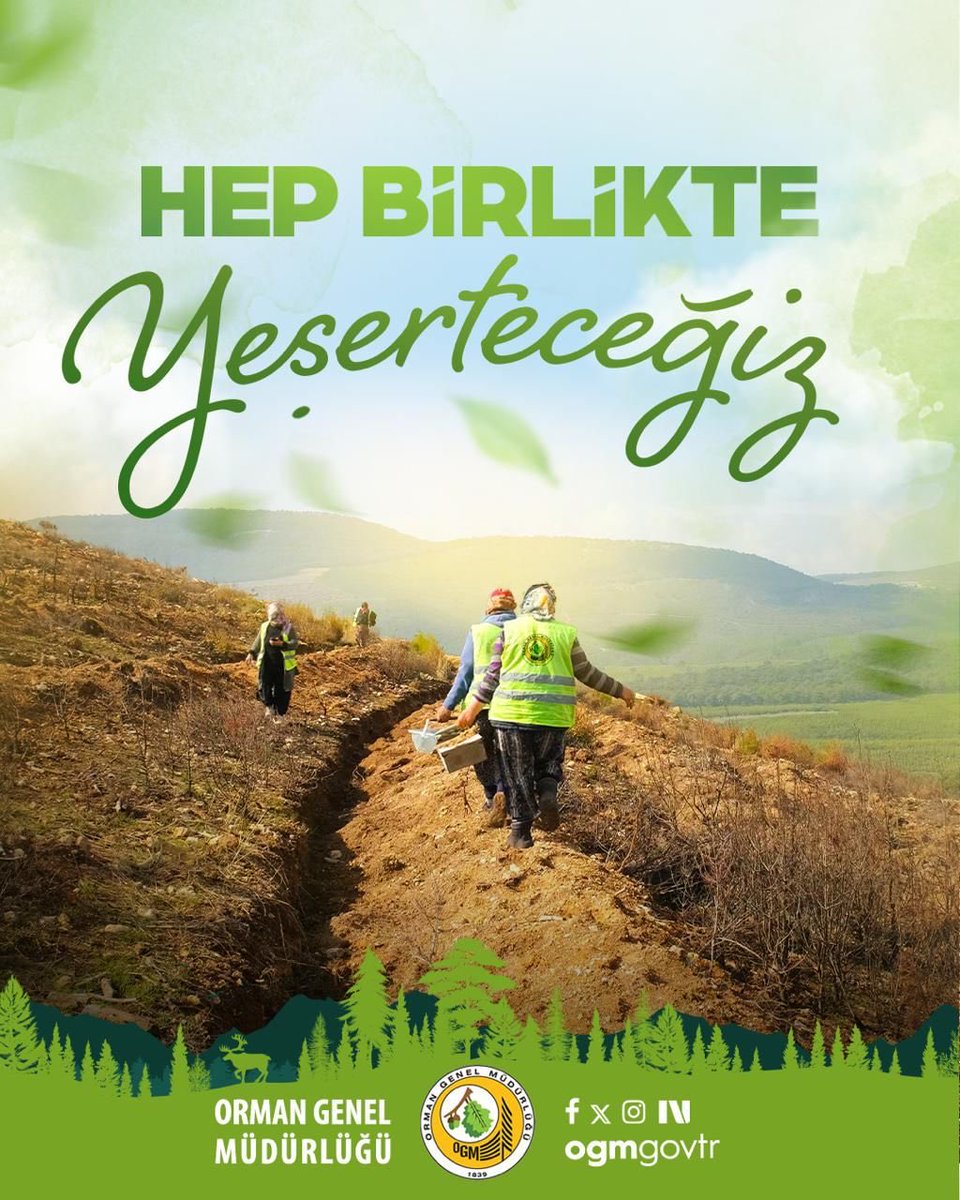 HEP BİRLİKTE
Yeşerteceğiz

ORMAN GENEL MÜDÜRLÜĞÜ

ORMAN GENEL MÜDÜRLÜĞÜ
OGM
1839

ogmgovtr